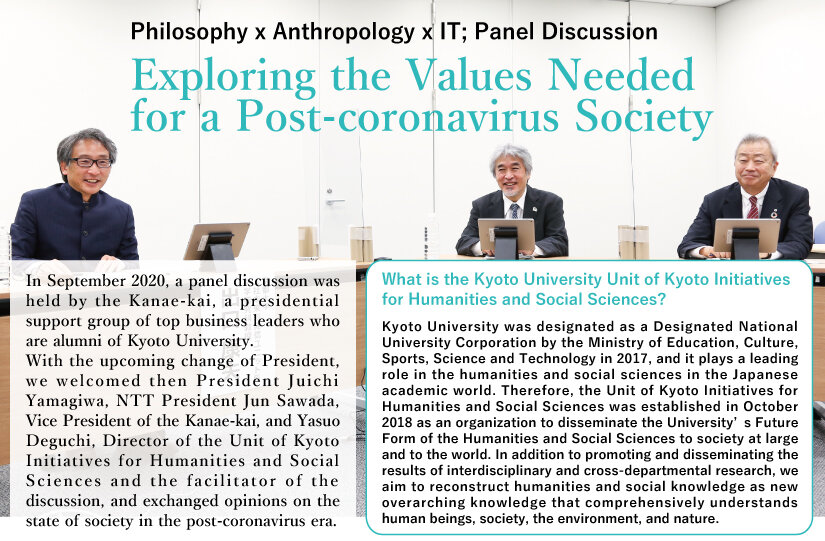 Philosophy x Anthropology x IT; Panel Discussion

Exploring the Values Needed for a Post-coronavirus Society

In September 2020, a panel discussion was held by the Kanae-kai, a presidential support group of top business leaders who are alumni of Kyoto University.
With the upcoming change of President, we welcomed then President Juichi Yamagiwa, NTT President Jun Sawada, Vice President of the Kanae-kai, and Yasuo Deguchi, Director of the Unit of Kyoto Initiatives for Humanities and Social Sciences and the facilitator of the discussion, and exchanged opinions on the state of society in the post-coronavirus era.

What is the Kyoto University Unit of Kyoto Initiatives for Humanities and Social Sciences?

Kyoto University was designated as a Designated National University Corporation by the Ministry of Education, Culture, Sports, Science and Technology in 2017, and it plays a leading role in the humanities and social sciences in the Japanese academic world. Therefore, the Unit of Kyoto Initiatives for Humanities and Social Sciences was established in October 2018 as an organization to disseminate the University' s Future Form of the Humanities and Social Sciences to society at large and to the world. In addition to promoting and disseminating the results of interdisciplinary and cross-departmental research, we aim to reconstruct humanities and social knowledge as new overarching knowledge that comprehensively understands human beings, society, the environment, and nature.